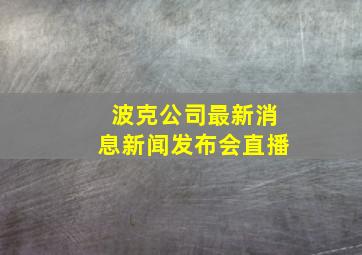 波克公司最新消息新闻发布会直播